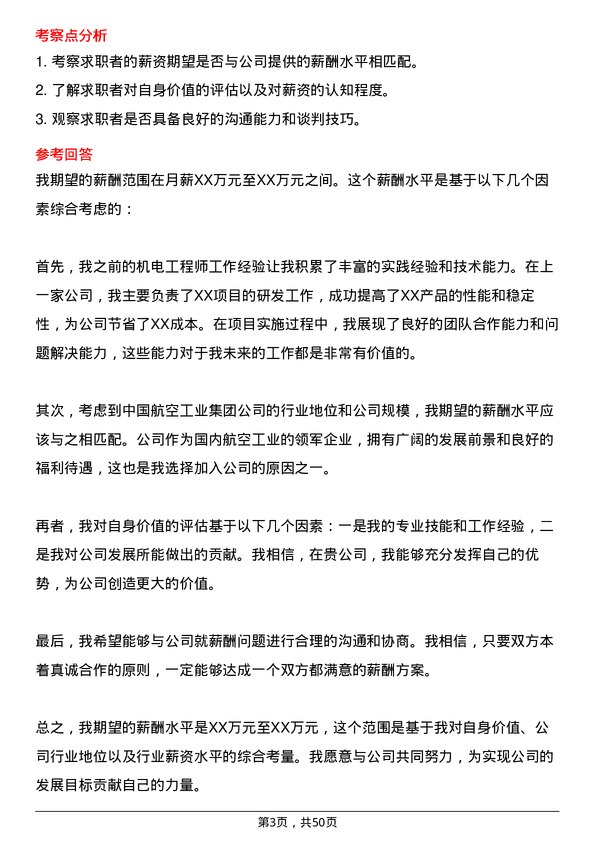 考察点分析

1. 考察求职者的薪资期望是否与公司提供的薪酬水平相匹配。

2. 了解求职者对自身价值的评估以及对薪资的认知程度。

3. 观察求职者是否具备良好的沟通能力和谈判技巧。

参考回答

我期望的薪酬范围在月薪XX万元至XX万元之间。这个薪酬水平是基于以下几个因素综合考虑的：

首先，我之前的机电工程师工作经验让我积累了丰富的实践经验和技术能力。在上一家公司，我主要负责了XX项目的研发工作，成功提高了XX产品的性能和稳定性，为公司节省了XX成本。在项目实施过程中，我展现了良好的团队合作能力和问题解决能力，这些能力对于我未来的工作都是非常有价值的。

其次，考虑到中国航空工业集团公司的行业地位和公司规模，我期望的薪酬水平应该与之相匹配。公司作为国内航空工业的领军企业，拥有广阔的发展前景和良好的福利待遇，这也是我选择加入公司的原因之一。

再者，我对自身价值的评估基于以下几个因素：一是我的专业技能和工作经验，二是我对公司发展所能做出的贡献。我相信，在贵公司，我能够充分发挥自己的优势，为公司创造更大的价值。

最后，我希望能够与公司就薪酬问题进行合理的沟通和协商。我相信，只要双方本着真诚合作的原则，一定能够达成一个双方都满意的薪酬方案。

总之，我期望的薪酬水平是XX万元至XX万元，这个范围是基于我对自身价值、公司行业地位以及行业薪资水平的综合考量。我愿意与公司共同努力，为实现公司的发展目标贡献自己的力量。

第3页，共50页